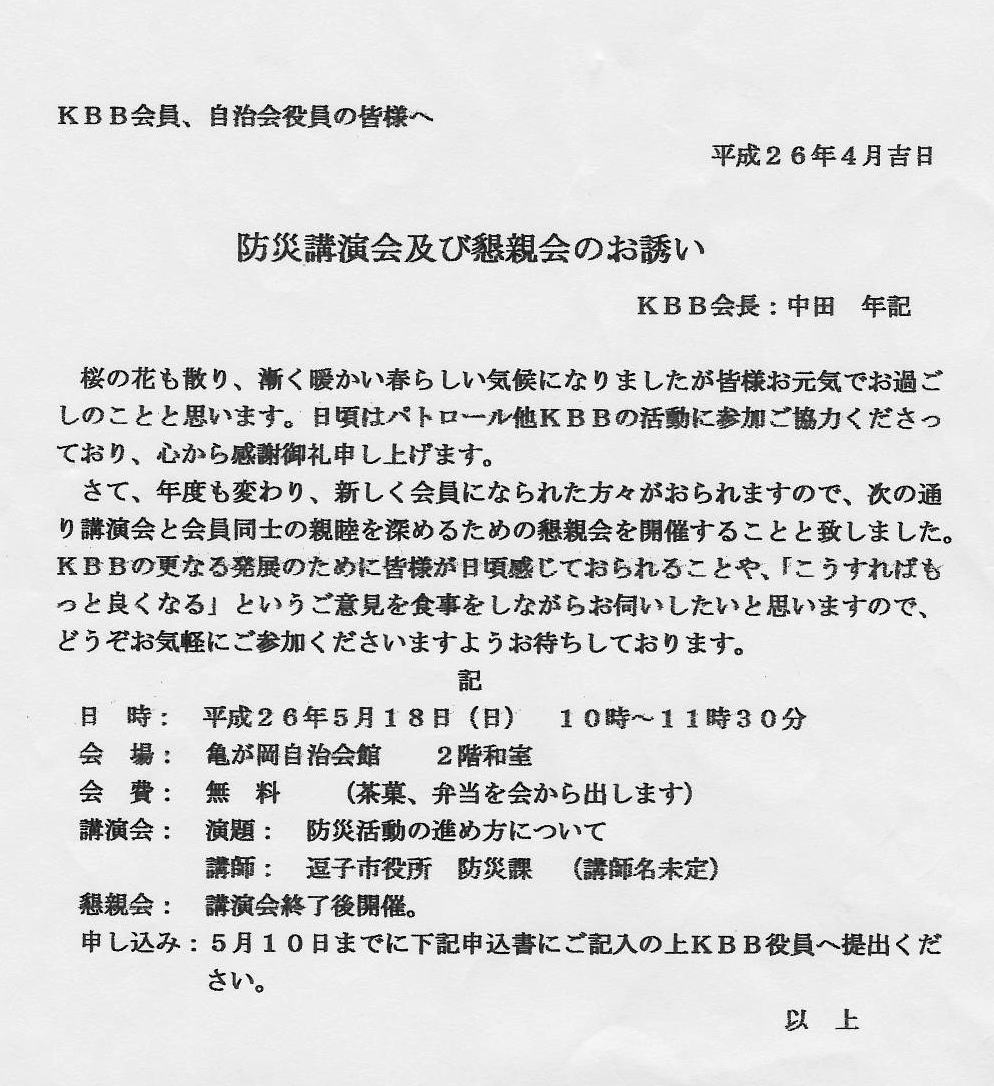 ＫＢＢ会員、自治会役員の皆様へ

平成２６年４月吉日

防災講演会及び懇親会のお誘い

ＫＢＢ会長：中田　年記

桜の花も散り、漸く暖かい春らしい気候になりましたが皆様お元気でお過ごしのことと思います。日頃はパトロール他ＫＢＢの活動に参加ご協力くださっており、心から感謝御礼申し上げます。

さて、年度も変わり、新しく会員になられた方々がおられますので、次の通り講演会と会員同士の親睦を深めるための懇親会を開催することと致しました。ＫＢＢの更なる発展のために皆様が日頃感じておられることや、「こうすればもっと良くなる」というご意見を食事をしながらお伺いしたいと思いますので、どうぞお気軽にご参加くださいますようお待ちしております。

記

日　時：　平成２６年５月１８日（日）　１０時～１１時３０分

会　場：　亀が岡自治会館　　２階和室

会　費：　無　料　　（茶菓、弁当を会から出します）

講演会：　演題：　防災活動の進め方について

講師：　逗子市役所　防災課　（講師名未定）

懇親会：　講演会終了後開催。

申し込み：５月１０日までに下記申込書にご記入の上ＫＢＢ役員へ提出ください。

以　上